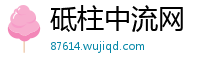 砥柱中流网

87614.wujiqd.com